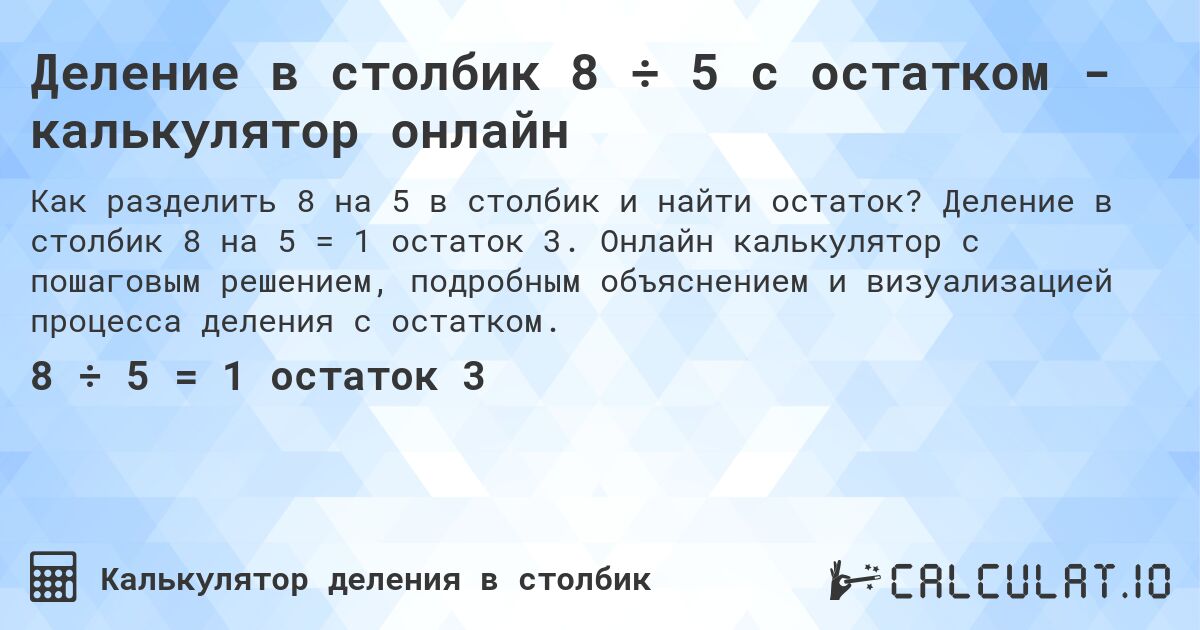 Деление в столбик 8 ÷ 5 с остатком - калькулятор онлайн

Как разделить 8 на 5 в столбик и найти остаток? Деление в столбик 8 на 5 = 1 остаток 3. Онлайн калькулятор с пошаговым решением, подробным объяснением и визуализацией процесса деления с остатком.

8 ÷ 5 = 1 остаток 3

Калькулятор деления в столбик

CALCULAT.IO